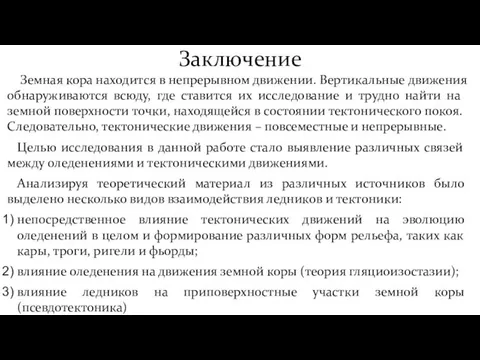 Заключение

Земная кора находится в непрерывном движении. Вертикальные движения обнаруживаются всюду, где ставится их исследование и трудно найти на земной поверхности точки, находящейся в состоянии тектонического покоя. Следовательно, тектонические движения – повсеместные и непрерывные.

Целью исследования в данной работе стало выявление различных связей между оледенениями и тектоническими движениями.

Анализируя теоретический материал из различных источников было выделено несколько видов взаимодействия ледников и тектоники:

1) непосредственное влияние тектонических движений на эволюцию оледенений в целом и формирование различных форм рельефа, таких как кары, троги, ригели и фьорды;

2) влияние оледенения на движения земной коры (теория гляциоизостазии);

3) влияние ледников на приповерхностные участки земной коры (псевдотектоника)